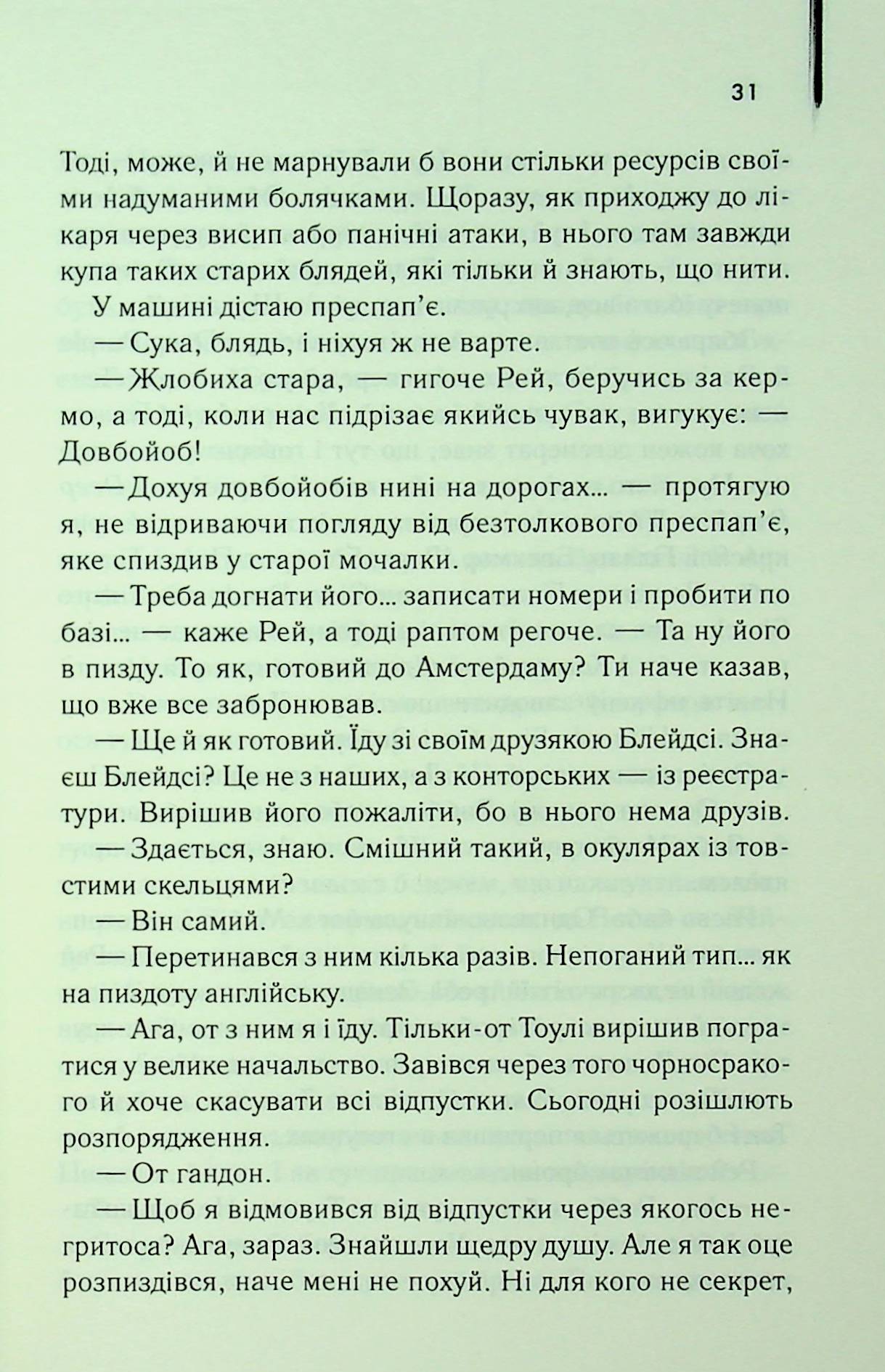 31

Тоді, може, й не марнували б вони стільки ресурсів своїми надуманими болячками. Щоразу, як приходжу до лікаря через висип або панічні атаки, в нього там завжди купа таких старих блядей, які тільки й знають, що нити.

У машині дістаю преспап'є.

— Сука, блядь, і ніхуя ж не варте.

— Жлобиха стара, — гигоче Рей, беручись за кермо, а тоді, коли нас підрізає якийсь чувак, вигукує: — Довбойоб!

— Дохуя довбойобів нині на дорогах... — протягую я, не відриваючи погляду від безтолкового преспап'є, яке спиздив у старої мочалки.

— Треба догнати його... записати номери і пробити по базі... — каже Рей, а тоді раптом регоче. — Та ну його в пизду. То як, готовий до Амстердаму? Ти наче казав, що вже все забронював.

— Ще й як готовий. Їду зі своїм друзякою Блейдсі. Знаєш Блейдсі? Це не з наших, а з конторських — із реєстратури. Вирішив його пожаліти, бо в нього нема друзів.

— Здається, знаю. Смішний такий, в окулярах із товстими скельцями?

— Він самий.

— Перетинався з ним кілька разів. Непоганий тип... як на пиздоту англійську.

— Ага, от з ним я і їду. Тільки-от Тоулі вирішив погратися у велике начальство. Завівся через того чорносракого й хоче скасувати всі відпустки. Сьогодні розішлють розпорядження.

— От гандон.

— Щоб я відмовився від відпустки через якогось негритоса? Ага, зараз. Знайшли щедру душу. Але я так оце розпиздівся, наче мені не похуй. Ні для кого не секрет,